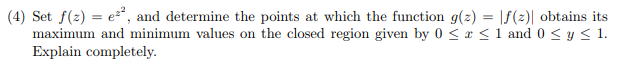 (4) Set $f(z) = e^{z^2}$, and determine the points at which the function $g(z) = |f(z)|$ obtains its maximum and minimum values on the closed region given by $0 \leq x \leq 1$ and $0 \leq y \leq 1$. Explain completely.